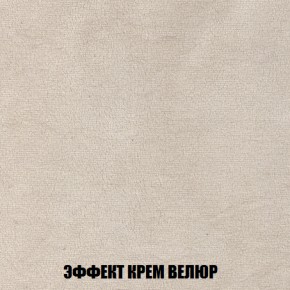 ЭФФЕКТ КРЕМ ВЕЛЮР